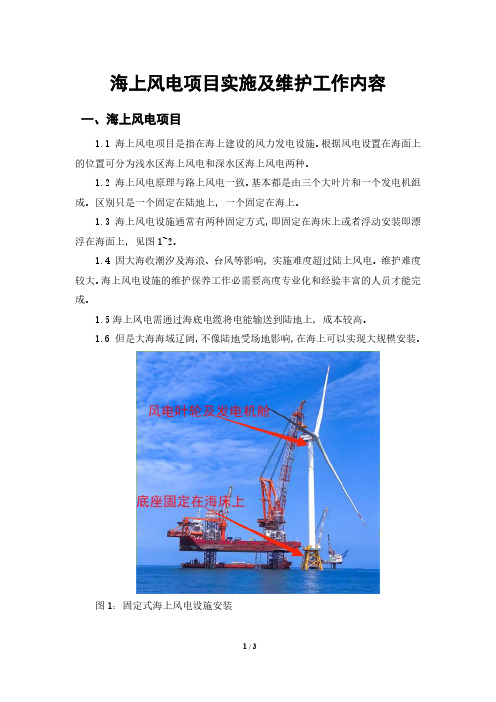 海上风电项目实施及维护工作内容

一、海上风电项目

1.1 海上风电项目是指在海上建设的风力发电设施。根据风电设置在海面上的位置可分为浅水区海上风电和深水区海上风电两种。

1.2 海上风电原理与路上风电一致。基本都是由三个大叶片和一个发电机组成。区别只是一个固定在陆地上，一个固定在海上。

1.3 海上风电设施通常有两种固定方式，即固定在海床上或者浮动安装即漂浮在海面上，见图 1~2。

1.4 因大海收潮汐及海浪、台风等影响，实施难度超过陆上风电。维护难度较大。海上风电设施的维护保养工作必需要高度专业化和经验丰富的人员才能完成。

1.5 海上风电需通过海底电缆将电能输送到陆地上，成本较高。

1.6 但是大海海域辽阔，不像陆地受场地影响，在海上可以实现大规模安装。

风电叶轮及发电机舱

底座固定在海床上

图 1：固定式海上风电设施安装

1 / 3